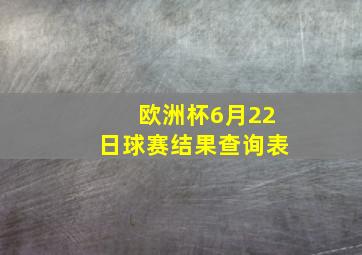 欧洲杯6月22日球赛结果查询表